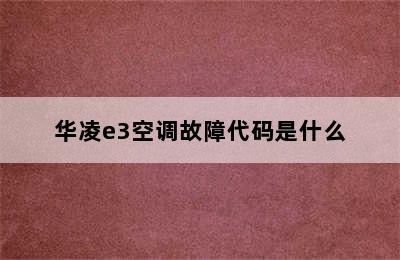 华凌e3空调故障代码是什么